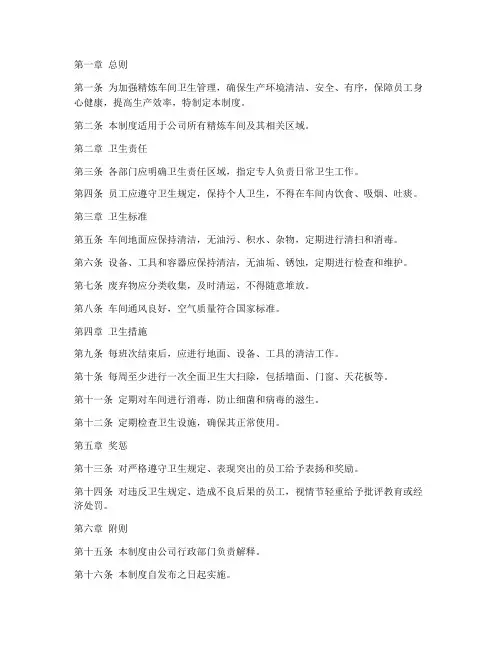 第一章 总则

第一条 为加强精炼车间卫生管理，确保生产环境清洁、安全、有序，保障员工身心健康，提高生产效率，特制定本制度。

第二条 本制度适用于公司所有精炼车间及其相关区域。

第二章 卫生责任

第三条 各部门应明确卫生责任区域，指定专人负责日常卫生工作。

第四条 员工应遵守卫生规定，保持个人卫生，不得在车间内饮食、吸烟、吐痰。

第三章 卫生标准

第五条 车间地面应保持清洁，无油污、积水、杂物，定期进行清扫和消毒。

第六条 设备、工具和容器应保持清洁，无油垢、锈蚀，定期进行检查和维护。

第七条 废弃物应分类收集，及时清运，不得随意堆放。

第八条 车间通风良好，空气质量符合国家标准。

第四章 卫生措施

第九条 每班次结束后，应进行地面、设备、工具的清洁工作。

第十条 每周至少进行一次全面卫生大扫除，包括墙面、门窗、天花板等。

第十一条 定期对车间进行消毒，防止细菌和病毒的滋生。

第十二条 定期检查卫生设施，确保其正常使用。

第五章 奖惩

第十三条 对严格遵守卫生规定、表现突出的员工给予表扬和奖励。

第十四条 对违反卫生规定、造成不良后果的员工，视情节轻重给予批评教育或经济处罚。

第六章 附则

第十五条 本制度由公司行政部门负责解释。

第十六条 本制度自发布之日起实施。